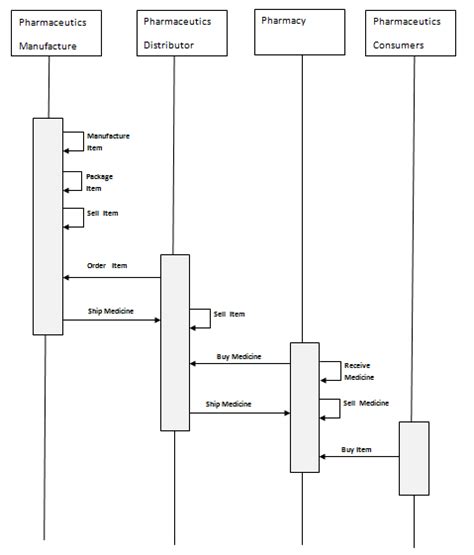 Pharmaceutics Manufacture

Pharmaceutics Distributor

Pharmacy

Pharmaceutics Consumers

Manufacture Item

Package Item

Sell Item

Order Item

Ship Medicine

Sell Item

Buy Medicine

Receive Medicine

Ship Medicine

Sell Medicine

Buy Item